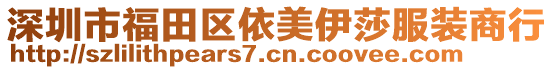 深圳市福田区依美伊莎服装商行
http://szlilithpears7.cn.coovee.com